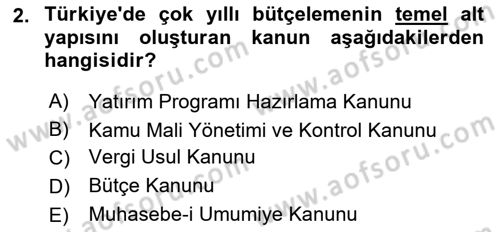 2. Türkiye'de çok yıllı bütçelemenin temel alt yapısını oluşturan kanun aşağıdakilerden hangisidir?

A) Yatırım Programı Hazırlama Kanunu
B) Kamu Mali Yönetimi ve Kontrol Kanunu
C) Vergi Usul Kanunu
D) Bütçe Kanunu
E) Muhasebe-i Umumiye Kanunu

www.aofsoru.com
www.aofsoru.com
www.aofsoru.com
www.aofsoru.com